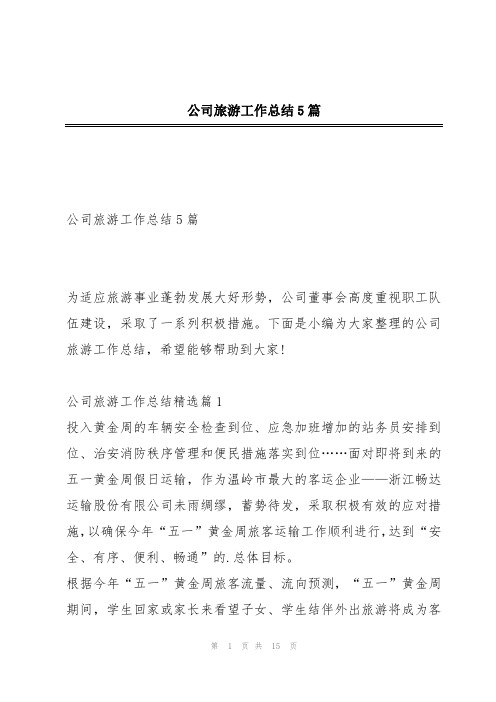 公司旅游工作总结5篇

公司旅游工作总结5篇

为适应旅游事业蓬勃发展大好形势，公司董事会高度重视职工队伍建设，采取了一系列积极措施。下面是小编为大家整理的公司旅游工作总结，希望能够帮助到大家！

公司旅游工作总结精选篇1
投入黄金周的车辆安全检查到位、应急加班增加的站务员安排到位、治安消防秩序管理和便民措施落实到位……面对即将到来的五一黄金周假日运输，作为温岭市最大的客运企业——浙江畅达运输股份有限公司未雨绸缪，蓄势待发，采取积极有效的应对措施，以确保今年“五一”黄金周旅客运输工作顺利进行，达到“安全、有序、便利、畅通”的.总体目标。
根据今年“五一”黄金周旅客流量、流向预测，“五一”黄金周期间，学生回家或家长来看望子女、学生结伴外出旅游将成为客

第 1 页 共 15 页